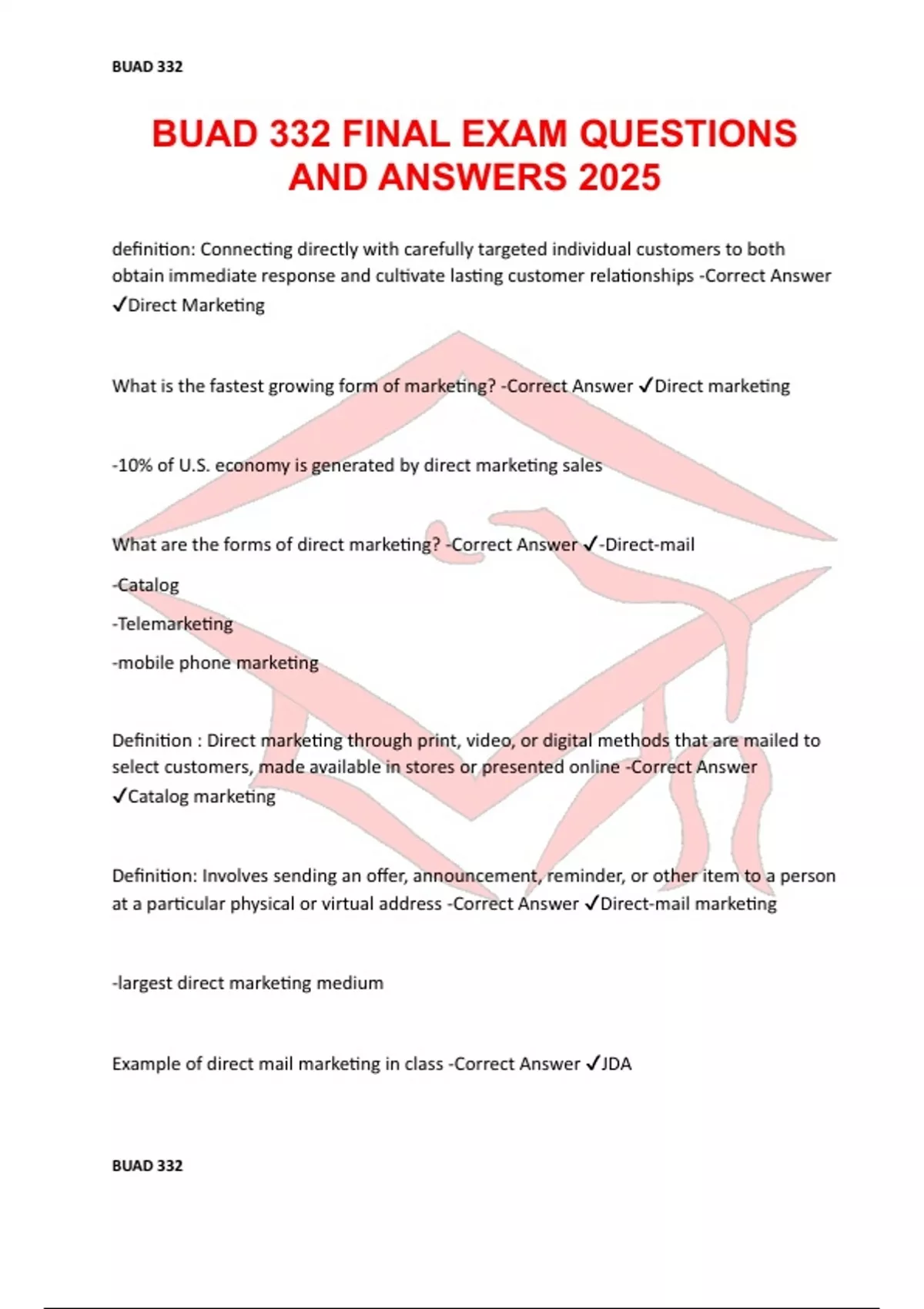 BUAD 332

BUAD 332 FINAL EXAM QUESTIONS AND ANSWERS 2025

definition: Connecting directly with carefully targeted individual customers to both obtain immediate response and cultivate lasting customer relationships -Correct Answer ✓Direct Marketing

What is the fastest growing form of marketing? -Correct Answer ✓Direct marketing

-10% of U.S. economy is generated by direct marketing sales

What are the forms of direct marketing? -Correct Answer ✓-Direct-mail

-Catalog

-Telemarketing

-mobile phone marketing

Definition : Direct marketing through print, video, or digital methods that are mailed to select customers, made available in stores or presented online -Correct Answer ✓Catalog marketing

Definition: Involves sending an offer, announcement, reminder, or other item to a person at a particular physical or virtual address -Correct Answer ✓Direct-mail marketing

-largest direct marketing medium

Example of direct mail marketing in class -Correct Answer ✓JDA

BUAD 332